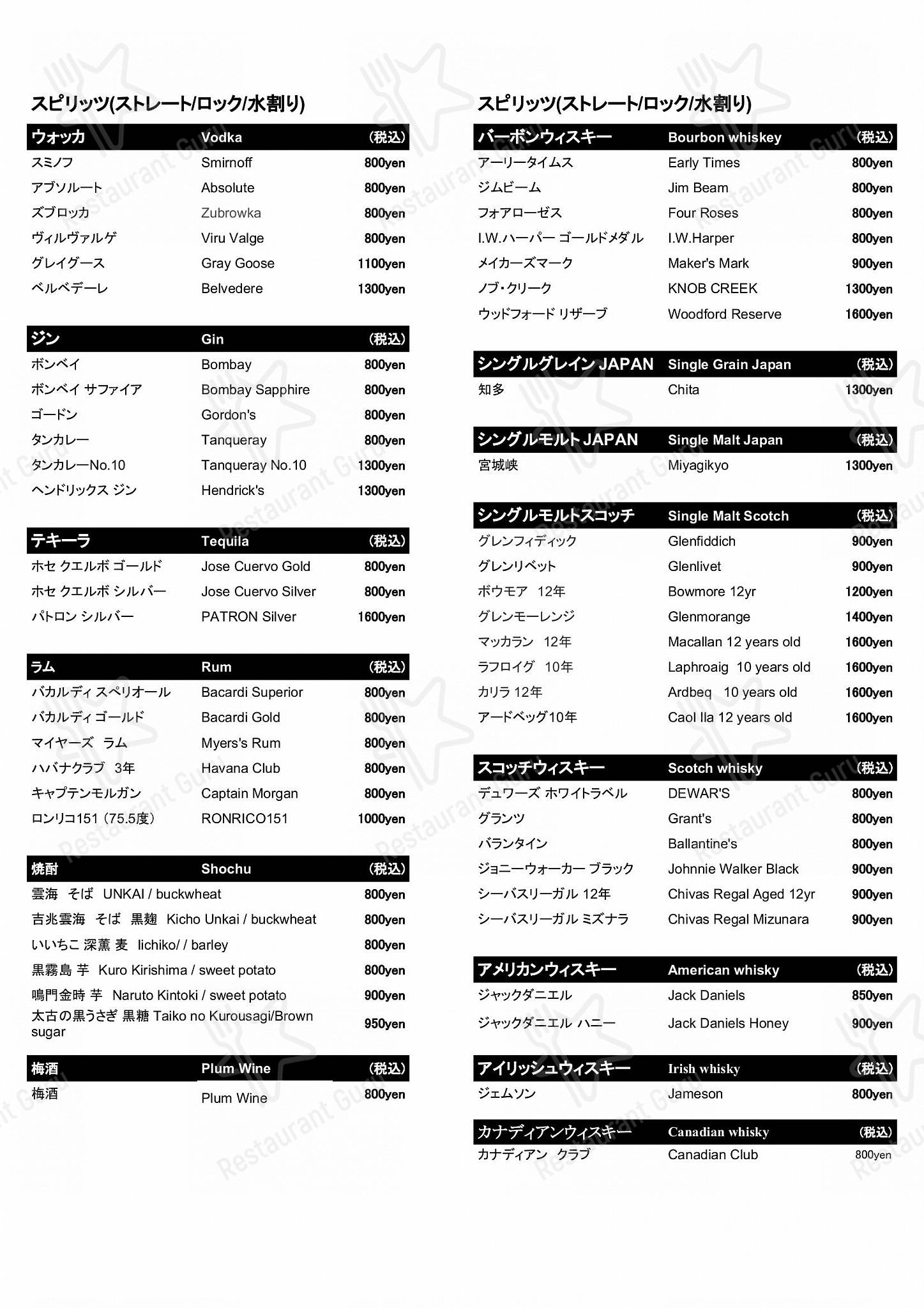 スピリッツ(ストレート/ロック/水割り)

| ウォッカ | Vodka | (税込) |
|---|---|---|
| スミノフ | Smirnoff | 800yen |
| アブソルート | Absolute | 800yen |
| ズブロッカ | Zubrowka | 800yen |
| ヴィルヴァルゲ | Viru Valge | 800yen |
| グレイグース | Gray Goose | 1100yen |
| ベルベデーレ | Belvedere | 1300yen |

| ジン | Gin | (税込) |
|---|---|---|
| ボンベイ | Bombay | 800yen |
| ボンベイ サファイア | Bombay Sapphire | 800yen |
| ゴードン | Gordon's | 800yen |
| タンカレー | Tanqueray | 800yen |
| タンカレーNo.10 | Tanqueray No.10 | 1300yen |
| ヘンドリックス ジン | Hendrick's | 1300yen |

| テキーラ | Tequila | (税込) |
|---|---|---|
| ホセ クエルボ ゴールド | Jose Cuervo Gold | 800yen |
| ホセ クエルボ シルバー | Jose Cuervo Silver | 800yen |
| パトロン シルバー | PATRON Silver | 1600yen |

| ラム | Rum | (税込) |
|---|---|---|
| バカルディ スペリオール | Bacardi Superior | 800yen |
| バカルディ ゴールド | Bacardi Gold | 800yen |
| マイヤーズ ラム | Myers's Rum | 800yen |
| ハバナクラブ 3年 | Havana Club | 800yen |
| キャプテンモルガン | Captain Morgan | 800yen |
| ロンリコ151 (75.5度) | RONRICO151 | 1000yen |

| 焼酎 | Shochu | (税込) |
|---|---|---|
| 雲海 そば UNKAI / buckwheat | | 800yen |
| 吉兆雲海 そば 黒麹 Kicho Unkai / buckwheat | | 800yen |
| いいちこ 深薫 麦 Iichiko/ / barley | | 800yen |
| 黒霧島 芋 Kuro Kirishima / sweet potato | | 800yen |
| 鳴門金時 芋 Naruto Kintoki / sweet potato | | 900yen |
| 太古の黒うさぎ 黒糖 Taiko no Kurousagi/Brown sugar | | 950yen |

| 梅酒 | Plum Wine | (税込) |
|---|---|---|
| 梅酒 | Plum Wine | 800yen |

スピリッツ(ストレート/ロック/水割り)

| バーボンウィスキー | Bourbon whiskey | (税込) |
|---|---|---|
| アーリータイムス | Early Times | 800yen |
| ジムビーム | Jim Beam | 800yen |
| フォアローゼス | Four Roses | 800yen |
| I.W.ハーパー ゴールドメダル | I.W.Harper | 800yen |
| メイカーズマーク | Maker's Mark | 900yen |
| ノブ・クリーク | KNOB CREEK | 1300yen |
| ウッドフォード リザーブ | Woodford Reserve | 1600yen |

| シングルグレイン JAPAN | Single Grain Japan | (税込) |
|---|---|---|
| 知多 | Chita | 1300yen |

| シングルモルト JAPAN | Single Malt Japan | (税込) |
|---|---|---|
| 宮城峡 | Miyagikyo | 1300yen |

| シングルモルトスコッチ | Single Malt Scotch | (税込) |
|---|---|---|
| グレンフィディック | Glenfiddich | 900yen |
| グレンリベット | Glenlivet | 900yen |
| ボウモア 12年 | Bowmore 12yr | 1200yen |
| グレンモーレンジ | Glenmorange | 1400yen |
| マッカラン 12年 | Macallan 12 years old | 1600yen |
| ラフロイグ 10年 | Laphroaig 10 years old | 1600yen |
| カリラ 12年 | Ardbeq 10 years old | 1600yen |
| アードベッグ10年 | Caol Ila 12 years old | 1600yen |

| スコッチウィスキー | Scotch whisky | (税込) |
|---|---|---|
| デュワーズ ホワイトラベル | DEWAR'S | 800yen |
| グランツ | Grant's | 800yen |
| バランタイン | Ballantine's | 800yen |
| ジョニーウォーカー ブラック | Johnnie Walker Black | 900yen |
| シーバスリーガル 12年 | Chivas Regal Aged 12yr | 900yen |
| シーバスリーガル ミズナラ | Chivas Regal Mizunara | 900yen |

| アメリカンウィスキー | American whisky | (税込) |
|---|---|---|
| ジャックダニエル | Jack Daniels | 850yen |
| ジャックダニエル ハニー | Jack Daniels Honey | 900yen |

| アイリッシュウィスキー | Irish whisky | (税込) |
|---|---|---|
| ジェムソン | Jameson | 800yen |

| カナディアンウィスキー | Canadian whisky | (税込) |
|---|---|---|
| カナディアン クラブ | Canadian Club | 800yen |

Restaurant Guru